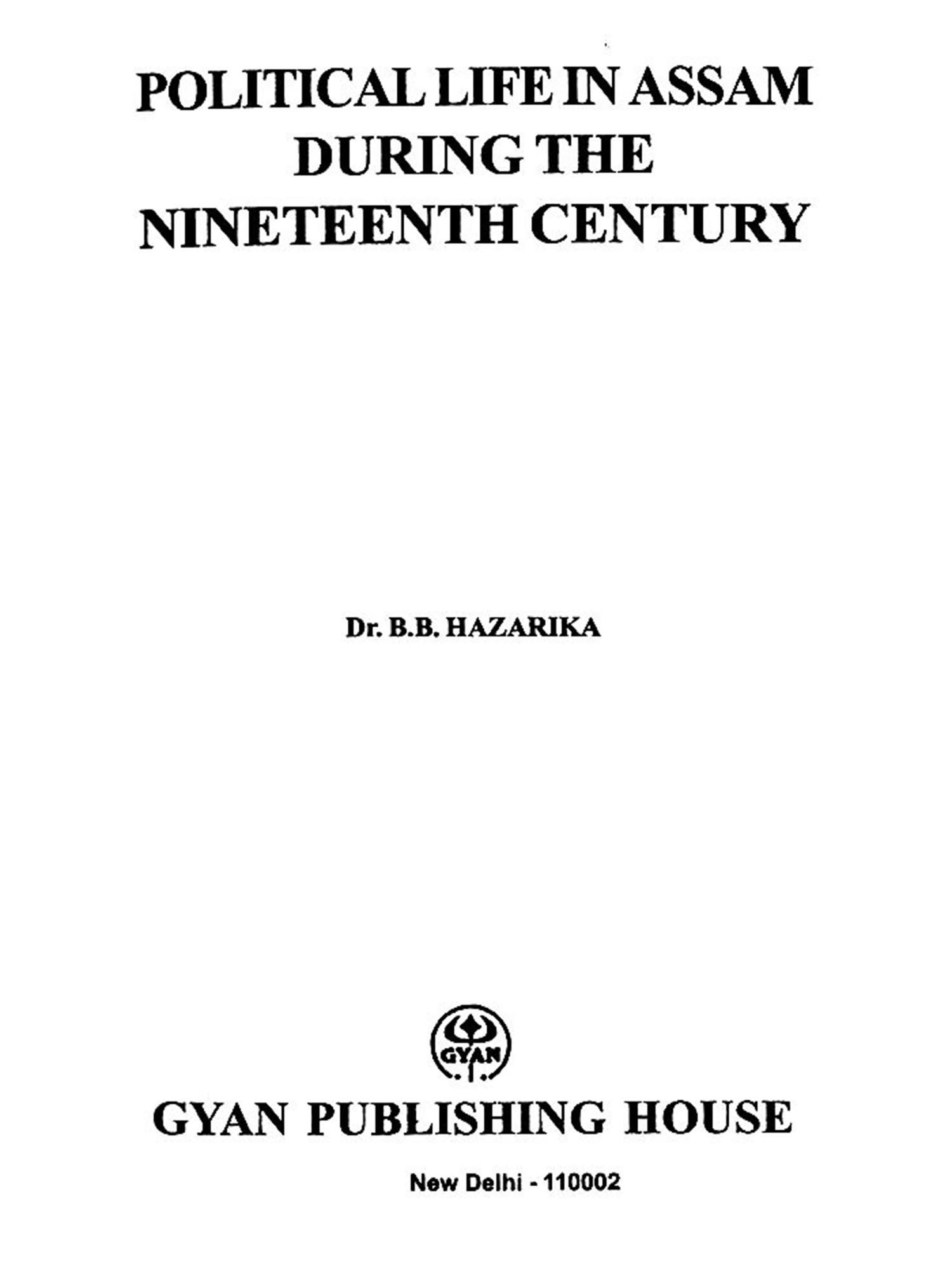 POLITICAL LIFE IN ASSAM
DURING THE
NINETEENTH CENTURY

Dr. B.B. HAZARIKA

GYAN

GYAN PUBLISHING HOUSE

New Delhi - 110002